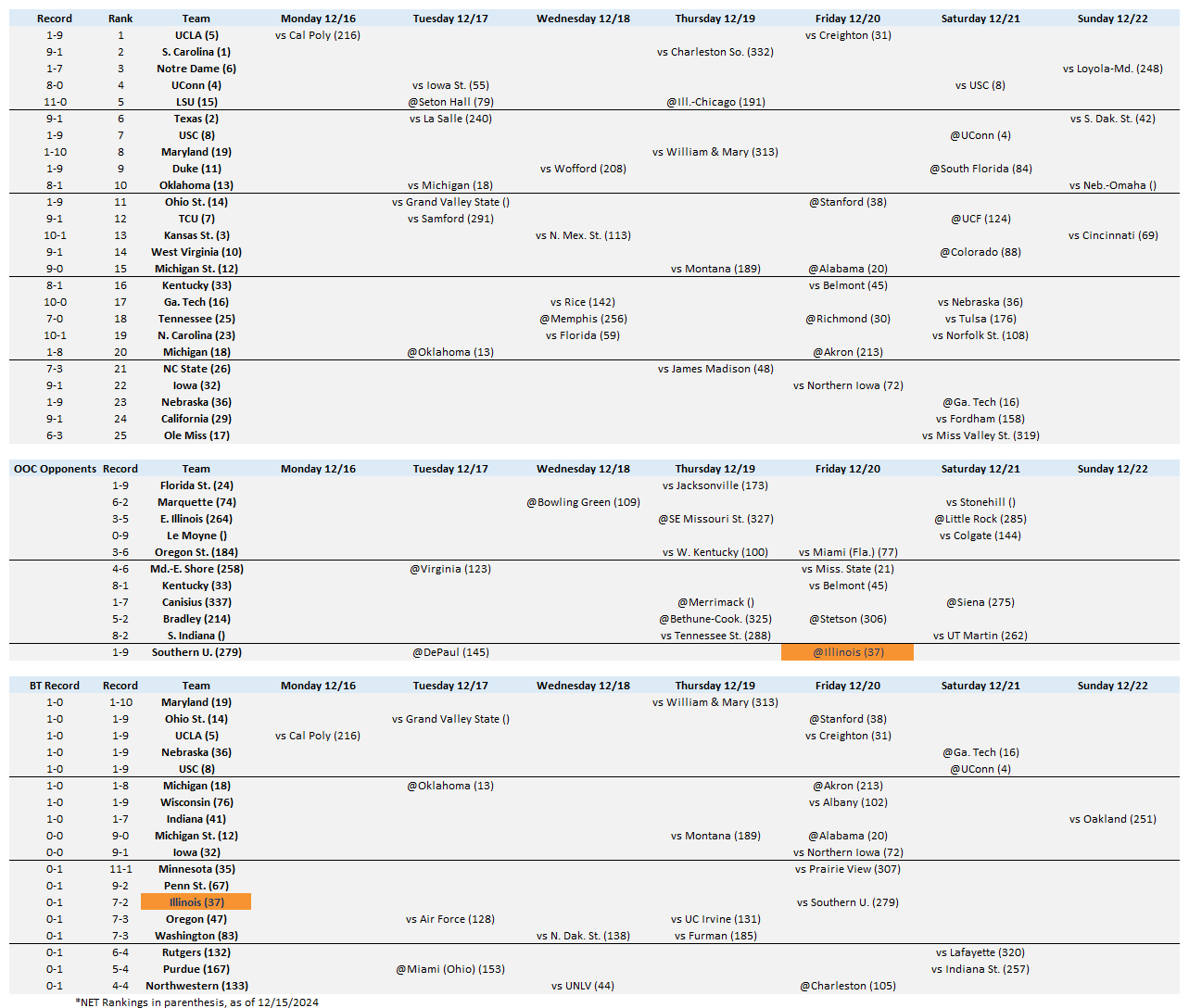 | Record | Rank | Team | Monday 12/16 | Tuesday 12/17 | Wednesday 12/18 | Thursday 12/19 | Friday 12/20 | Saturday 12/21 | Sunday 12/22 |
|---|---|---|---|---|---|---|---|---|---|
| 1-9 | 1 | UCLA (5) | vs Cal Poly (216) | | | | vs Creighton (31) | | |
| 9-1 | 2 | S. Carolina (1) | | | | vs Charleston So. (332) | | | |
| 1-7 | 3 | Notre Dame (6) | | | | | | | vs Loyola-Md. (248) |
| 8-0 | 4 | UConn (4) | | vs Iowa St. (55) | | | | vs USC (8) | |
| 11-0 | 5 | LSU (15) | | @Seton Hall (79) | | @Ill.-Chicago (191) | | | |
| 9-1 | 6 | Texas (2) | | vs La Salle (240) | | | | | vs S. Dak. St. (42) |
| 1-9 | 7 | USC (8) | | | | | | @UConn (4) | |
| 1-10 | 8 | Maryland (19) | | | | vs William & Mary (313) | | | |
| 1-9 | 9 | Duke (11) | | | vs Wofford (208) | | | @South Florida (84) | |
| 8-1 | 10 | Oklahoma (13) | | vs Michigan (18) | | | | | vs Neb.-Omaha () |
| 1-9 | 11 | Ohio St. (14) | | vs Grand Valley State () | | | @Stanford (38) | | |
| 9-1 | 12 | TCU (7) | | vs Samford (291) | | | | @UCF (124) | |
| 10-1 | 13 | Kansas St. (3) | | | vs N. Mex. St. (113) | | | | vs Cincinnati (69) |
| 9-1 | 14 | West Virginia (10) | | | | | | @Colorado (88) | |
| 9-0 | 15 | Michigan St. (12) | | | | vs Montana (189) | @Alabama (20) | | |
| 8-1 | 16 | Kentucky (33) | | | | | vs Belmont (45) | | |
| 10-0 | 17 | Ga. Tech (16) | | | vs Rice (142) | | | vs Nebraska (36) | |
| 7-0 | 18 | Tennessee (25) | | | @Memphis (256) | | @Richmond (30) | vs Tulsa (176) | |
| 10-1 | 19 | N. Carolina (23) | | | vs Florida (59) | | | vs Norfolk St. (108) | |
| 1-8 | 20 | Michigan (18) | | @Oklahoma (13) | | | @Akron (213) | | |
| 7-3 | 21 | NC State (26) | | | | vs James Madison (48) | | | |
| 9-1 | 22 | Iowa (32) | | | | | vs Northern Iowa (72) | | |
| 1-9 | 23 | Nebraska (36) | | | | | | @Ga. Tech (16) | |
| 9-1 | 24 | California (29) | | | | | | vs Fordham (158) | |
| 6-3 | 25 | Ole Miss (17) | | | | | | vs Miss Valley St. (319) | |

| OOC Opponents | Record | Team | Monday 12/16 | Tuesday 12/17 | Wednesday 12/18 | Thursday 12/19 | Friday 12/20 | Saturday 12/21 | Sunday 12/22 |
|---|---|---|---|---|---|---|---|---|---|
| | 1-9 | Florida St. (24) | | | | vs Jacksonville (173) | | | |
| | 6-2 | Marquette (74) | | | @Bowling Green (109) | | | vs Stonehill () | |
| | 3-5 | E. Illinois (264) | | | | @SE Missouri St. (327) | | @Little Rock (285) | |
| | 0-9 | Le Moyne () | | | | | | vs Colgate (144) | |
| | 3-6 | Oregon St. (184) | | | | vs W. Kentucky (100) | vs Miami (Fla.) (77) | | |
| | 4-6 | Md.-E. Shore (258) | | @Virginia (123) | | | vs Miss. State (21) | | |
| | 8-1 | Kentucky (33) | | | | | vs Belmont (45) | | |
| | 1-7 | Canisius (337) | | | | @Merrimack () | | @Siena (275) | |
| | 5-2 | Bradley (214) | | | | @Bethune-Cook. (325) | @Stetson (306) | | |
| | 8-2 | S. Indiana () | | | | vs Tennessee St. (288) | | vs UT Martin (262) | |
| | 1-9 | Southern U. (279) | | @DePaul (145) | | | @Illinois (37) | | |

| BT Record | Record | Team | Monday 12/16 | Tuesday 12/17 | Wednesday 12/18 | Thursday 12/19 | Friday 12/20 | Saturday 12/21 | Sunday 12/22 |
|---|---|---|---|---|---|---|---|---|---|
| 1-0 | 1-10 | Maryland (19) | | | | vs William & Mary (313) | | | |
| 1-0 | 1-9 | Ohio St. (14) | | vs Grand Valley State () | | | @Stanford (38) | | |
| 1-0 | 1-9 | UCLA (5) | vs Cal Poly (216) | | | | vs Creighton (31) | | |
| 1-0 | 1-9 | Nebraska (36) | | | | | | @Ga. Tech (16) | |
| 1-0 | 1-9 | USC (8) | | | | | | @UConn (4) | |
| 1-0 | 1-8 | Michigan (18) | | @Oklahoma (13) | | | @Akron (213) | | |
| 1-0 | 1-9 | Wisconsin (76) | | | | | vs Albany (102) | | |
| 1-0 | 1-7 | Indiana (41) | | | | | | | vs Oakland (251) |
| 0-0 | 9-0 | Michigan St. (12) | | | | vs Montana (189) | @Alabama (20) | | |
| 0-0 | 9-1 | Iowa (32) | | | | | vs Northern Iowa (72) | | |
| 0-1 | 11-1 | Minnesota (35) | | | | | vs Prairie View (307) | | |
| 0-1 | 9-2 | Penn St. (67) | | | | | | | |
| 0-1 | 7-2 | Illinois (37) | | | | | vs Southern U. (279) | | |
| 0-1 | 7-3 | Oregon (47) | | vs Air Force (128) | | vs UC Irvine (131) | | | |
| 0-1 | 7-3 | Washington (83) | | | vs N. Dak. St. (138) | vs Furman (185) | | | |
| 0-1 | 6-4 | Rutgers (132) | | | | | | vs Lafayette (320) | |
| 0-1 | 5-4 | Purdue (167) | | @Miami (Ohio) (153) | | | | vs Indiana St. (257) | |
| 0-1 | 4-4 | Northwestern (133) | | | vs UNLV (44) | | @Charleston (105) | | |

*NET Rankings in parenthesis, as of 12/15/2024